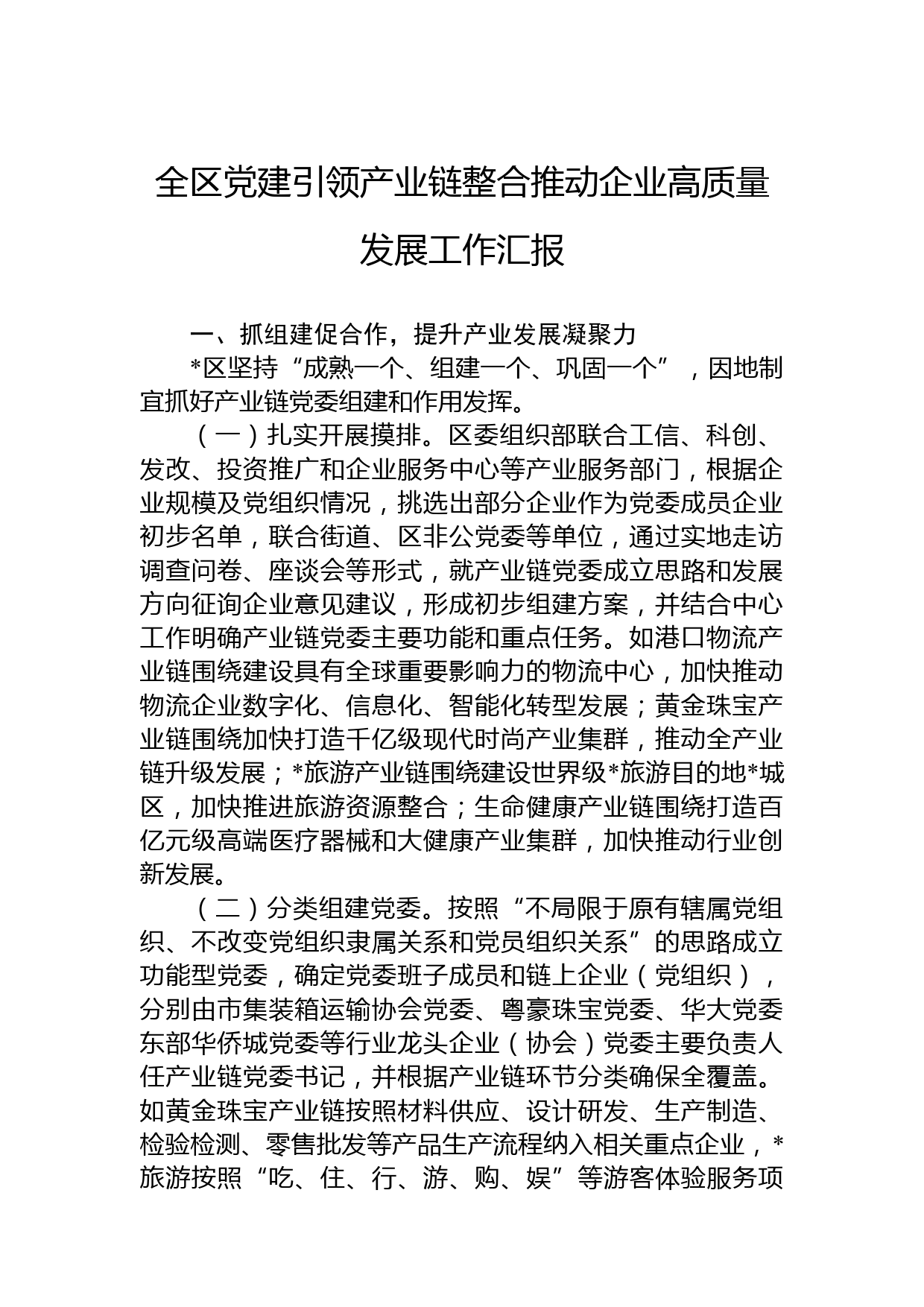 全区党建引领产业链整合推动企业高质量发展工作汇报

一、抓组建促合作，提升产业发展凝聚力

*区坚持“成熟一个、组建一个、巩固一个”，因地制宜抓好产业链党委组建和作用发挥。

（一）扎实开展摸排。区委组织部联合工信、科创、发改、投资推广和企业服务中心等产业服务部门，根据企业规模及党组织情况，挑选出部分企业作为党委成员企业初步名单，联合街道、区非公党委等单位，通过实地走访调查问卷、座谈会等形式，就产业链党委成立思路和发展方向征询企业意见建议，形成初步组建方案，并结合中心工作明确产业链党委主要功能和重点任务。如港口物流产业链围绕建设具有全球重要影响力的物流中心，加快推动物流企业数字化、信息化、智能化转型发展；黄金珠宝产业链围绕加快打造千亿级现代时尚产业集群，推动全产业链升级发展；*旅游产业链围绕建设世界级*旅游目的地*城区，加快推进旅游资源整合；生命健康产业链围绕打造百亿元级高端医疗器械和大健康产业集群，加快推动行业创新发展。

（二）分类组建党委。按照“不局限于原有辖属党组织、不改变党组织隶属关系和党员组织关系”的思路成立功能型党委，确定党委班子成员和链上企业（党组织），分别由市集装箱运输协会党委、粤豪珠宝党委、华大党委东部华侨城党委等行业龙头企业（协会）党委主要负责人任产业链党委书记，并根据产业链环节分类确保全覆盖。如黄金珠宝产业链按照材料供应、设计研发、生产制造、检验检测、零售批发等产品生产流程纳入相关重点企业，*旅游按照“吃、住、行、游、购、娱”等游客体验服务项